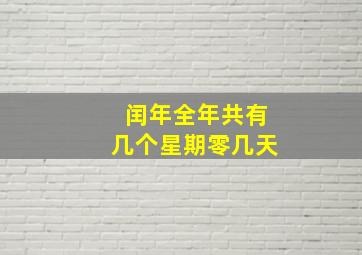 闰年全年共有
几个星期零几天